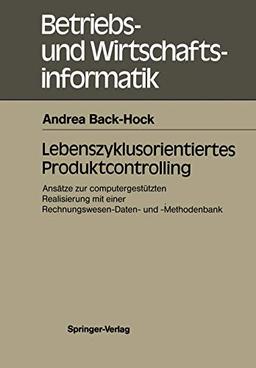 Betriebs- und Wirtschaftsinformatik

Andrea Back-Hock

Lebenszyklusorientiertes Produktcontrolling

Ansätze zur computergestützten Realisierung mit einer Rechnungswesen-Daten- und -Methodenbank

Springer-Verlag